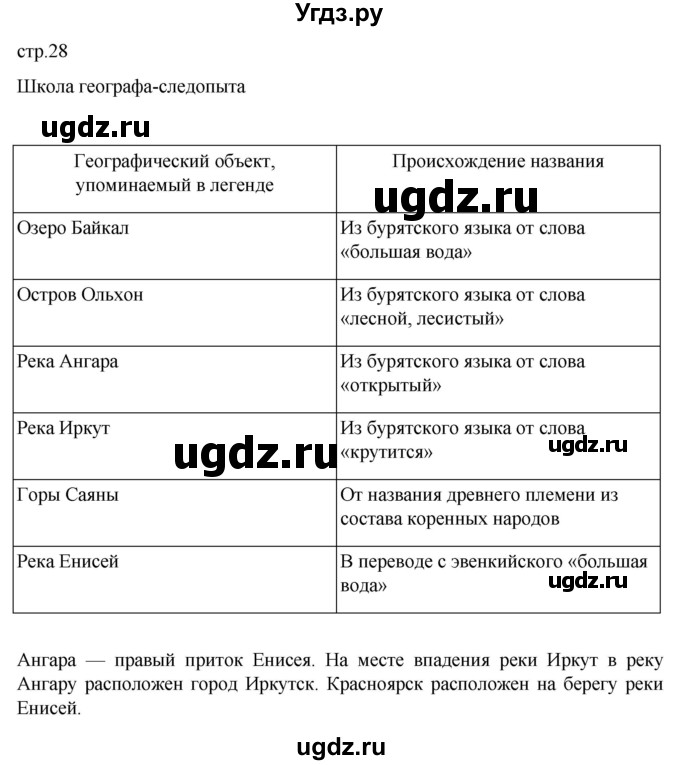 Угдз.ру

стр.28

Школа географа-следопыта

ugdz.ru

| Географический объект, упоминаемый в легенде | Происхождение названия |
|---|---|
| Озеро Байкал | Из бурятского языка от слова «большая вода» |
| Остров Ольхон | Из бурятского языка от слова «лесной, лесистый» |
| Река Ангара | Из бурятского языка от слова «открытый» |
| Река Иркут | Из бурятского языка от слова «крутится» |
| Горы Саяны | От названия древнего племени из состава коренных народов |
| Река Енисей | В переводе с эвенкийского «большая вода» |

ugdz.ru

ugdz.ru

ugdz.ru

ugdz.ru

Ангара — правый приток Енисея. На месте впадения реки Иркут в реку Ангару расположен город Иркутск. Красноярск расположен на берегу реки Енисей.

ugdz.ru